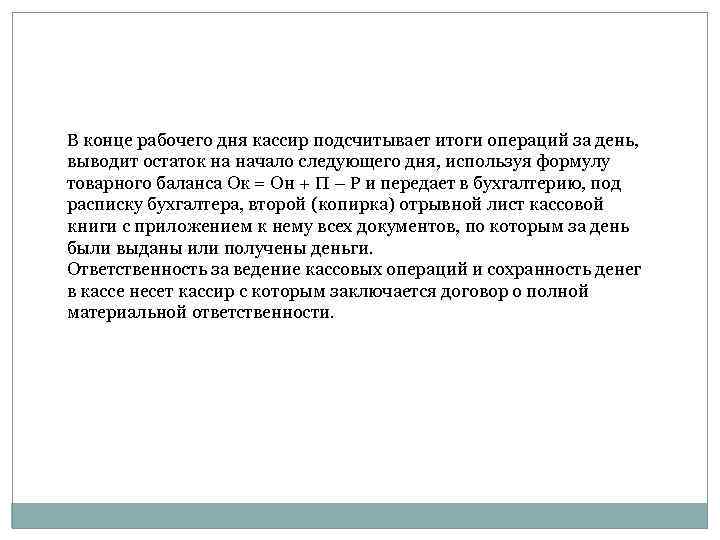 В конце рабочего дня кассир подсчитывает итоги операций за день, выводит остаток на начало следующего дня, используя формулу товарного баланса Ок = Он + П – Р и передает в бухгалтерию, под расписку бухгалтера, второй (копирка) отрывной лист кассовой книги с приложением к нему всех документов, по которым за день были выданы или получены деньги.
Ответственность за ведение кассовых операций и сохранность денег в кассе несет кассир с которым заключается договор о полной материальной ответственности.